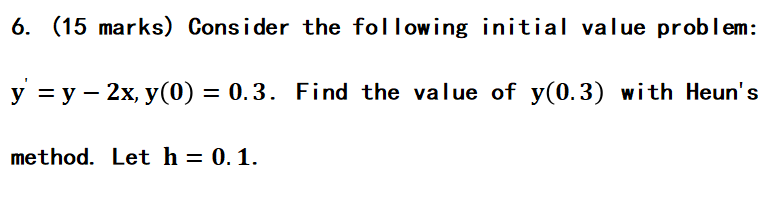 6. (15 marks) Consider the following initial value problem:

$y' = y - 2x, y(0) = 0.3$. Find the value of $y(0.3)$ with Heun's method. Let $h = 0.1$.